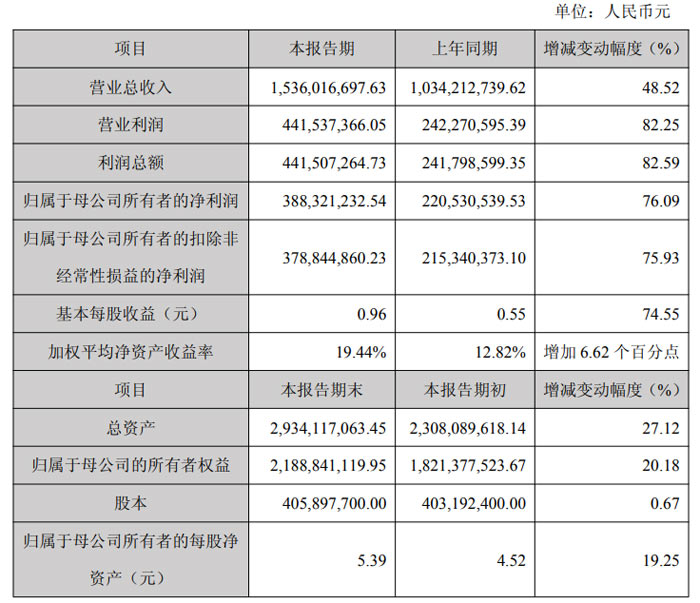 单位：人民币元

| 项目 | 本报告期 | 上年同期 | 增减变动幅度（%） |
|---|---|---|---|
| 营业总收入 | 1,536,016,697.63 | 1,034,212,739.62 | 48.52 |
| 营业利润 | 441,537,366.05 | 242,270,595.39 | 82.25 |
| 利润总额 | 441,507,264.73 | 241,798,599.35 | 82.59 |
| 归属于母公司所有者的净利润 | 388,321,232.54 | 220,530,539.53 | 76.09 |
| 归属于母公司所有者的扣除非经常性损益的净利润 | 378,844,860.23 | 215,340,373.10 | 75.93 |
| 基本每股收益（元） | 0.96 | 0.55 | 74.55 |
| 加权平均净资产收益率 | 19.44% | 12.82% | 增加 6.62 个百分点 |
| 项目 | 本报告期末 | 本报告期初 | 增减变动幅度（%） |
| 总资产 | 2,934,117,063.45 | 2,308,089,618.14 | 27.12 |
| 归属于母公司的所有者权益 | 2,188,841,119.95 | 1,821,377,523.67 | 20.18 |
| 股本 | 405,897,700.00 | 403,192,400.00 | 0.67 |
| 归属于母公司所有者的每股净资产（元） | 5.39 | 4.52 | 19.25 |